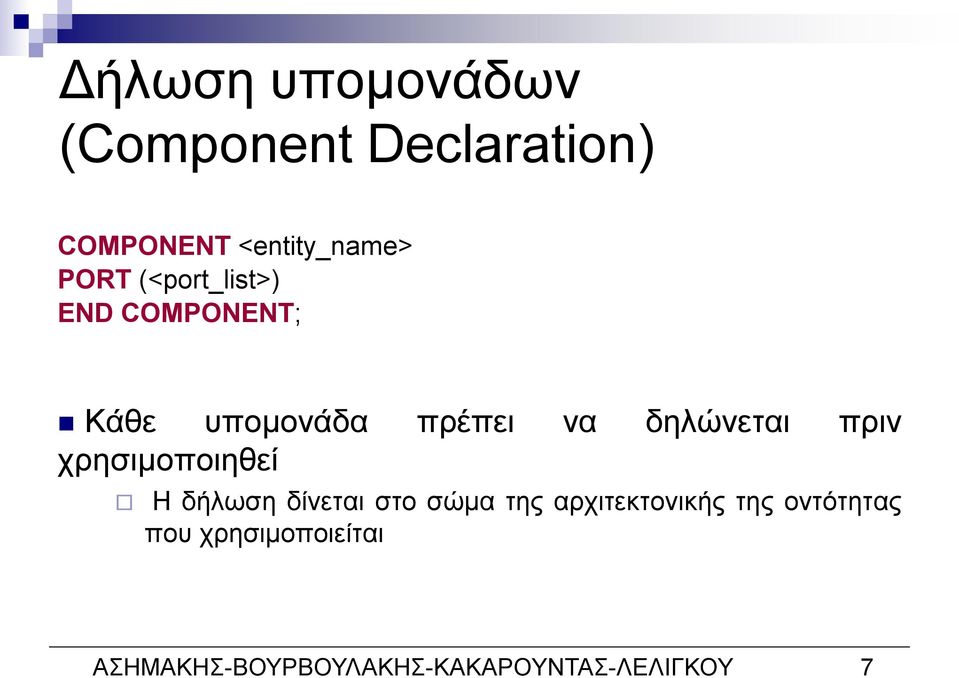 Δήλωση υπομονάδων (Component Declaration)

COMPONENT <entity_name>
PORT (<port_list>)
END COMPONENT;

Κάθε υπομονάδα πρέπει να δηλώνεται πριν χρησιμοποιηθεί

Η δήλωση δίνεται στο σώμα της αρχιτεκτονικής της οντότητας που χρησιμοποιείται

ΑΣΗΜΑΚΗΣ-ΒΟΥΡΒΟΥΛΑΚΗΣ-ΚΑΚΑΡΟΥΝΤΑΣ-ΛΕΛΙΓΚΟΥ 7